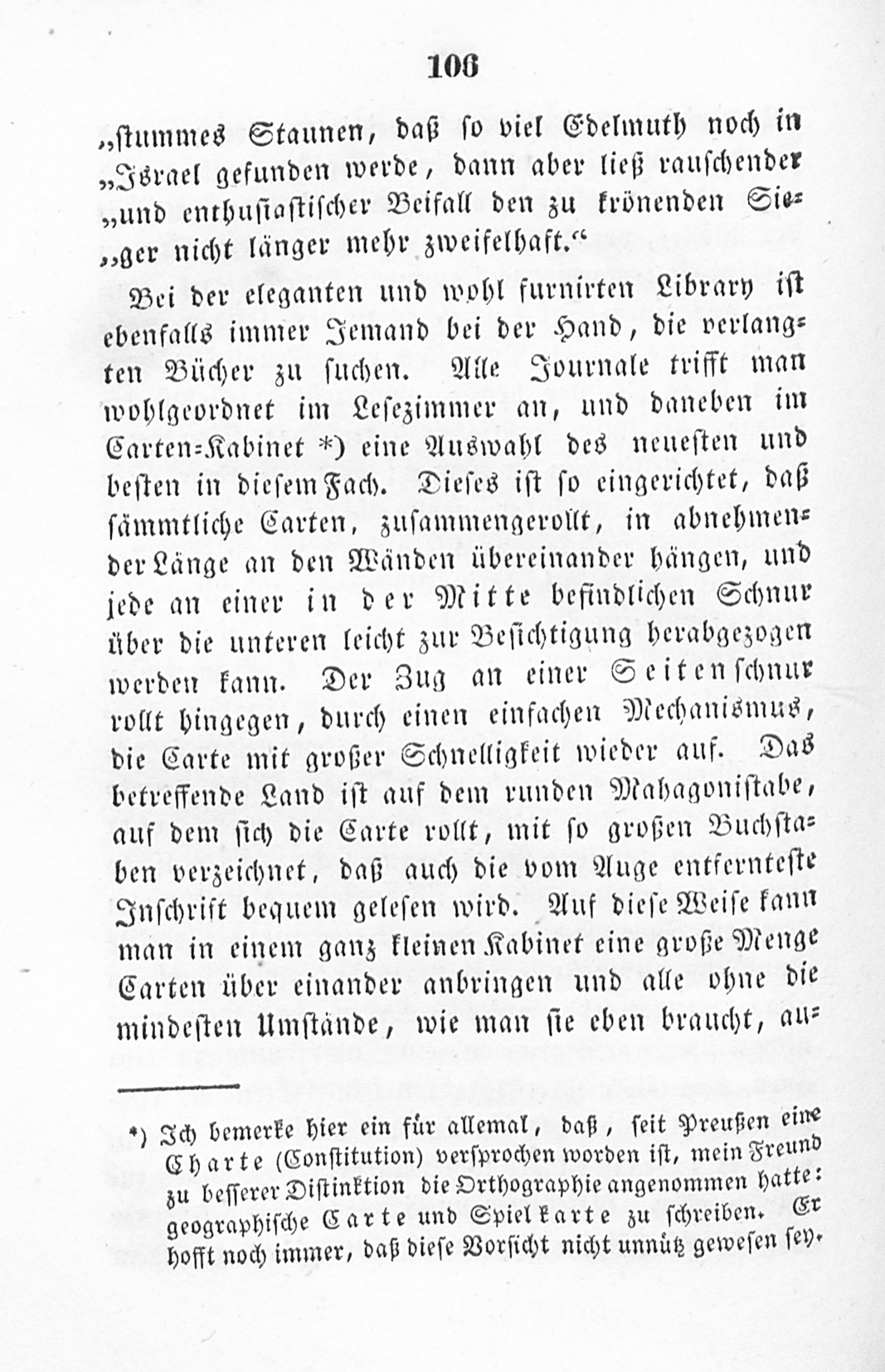 106

„stummes Staunen, daß so viel Edelmuth noch in „Israel gefunden werde, dann aber ließ rauschender „und enthusiastischer Beifall den zu krönenden Sieger nicht länger mehr zweifelhaft.“

Bei der eleganten und wohl furnirten Library ist ebenfalls immer Jemand bei der Hand, die verlangten Bücher zu suchen. Alle Journale trifft man wohlgeordnet im Lesezimmer an, und daneben im Carten-Kabinet *) eine Auswahl des neuesten und besten in diesem Fach. Dieses ist so eingerichtet, daß sämmtliche Carten, zusammengerollt, in abnehmender Länge an den Wänden übereinander hängen, und jede an einer in der Mitte befindlichen Schnur über die unteren leicht zur Besichtigung herabgezogen werden kann. Der Zug an einer Seitenschnur rollt hingegen, durch einen einfachen Mechanismus, die Carte mit großer Schnelligkeit wieder auf. Das betreffende Land ist auf dem runden Mahagonistabe, auf dem sich die Carte rollt, mit so großen Buchstaben verzeichnet, daß auch die vom Auge entfernteste Inschrift bequem gelesen wird. Auf diese Weise kann man in einem ganz kleinen Kabinet eine große Menge Carten über einander anbringen und alle ohne die mindesten Umstände, wie man sie eben braucht, au-

*) Ich bemerke hier ein für allemal, daß, seit Preußen eine Charte (Constitution) versprochen worden ist, mein Freund zu besserer Distinktion die Orthographie angenommen hatte: geographische Carte und Spielkarte zu schreiben. Er hofft noch immer, daß diese Vorsicht nicht unnütz gewesen sey.